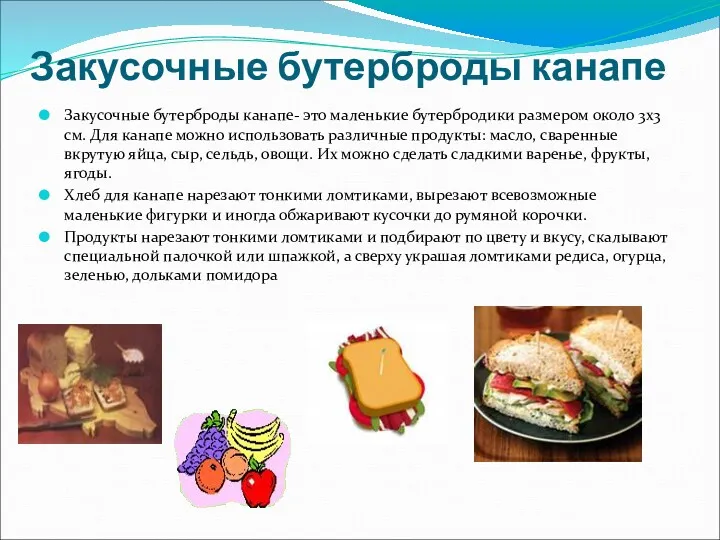 Закусочные бутерброды канапе

Закусочные бутерброды канапе- это маленькие бутербродики размером около 3х3 см. Для канапе можно использовать различные продукты: масло, сваренные вкрутую яйца, сыр, сельдь, овощи. Их можно сделать сладкими варенье, фрукты, ягоды.

Хлеб для канапе нарезают тонкими ломтиками, вырезают всевозможные маленькие фигурки и иногда обжаривают кусочки до румяной корочки.

Продукты нарезают тонкими ломтиками и подбирают по цвету и вкусу, скалывают специальной палочкой или шпажкой, а сверху украшая ломтиками редиса, огурца, зеленью, дольками помидора